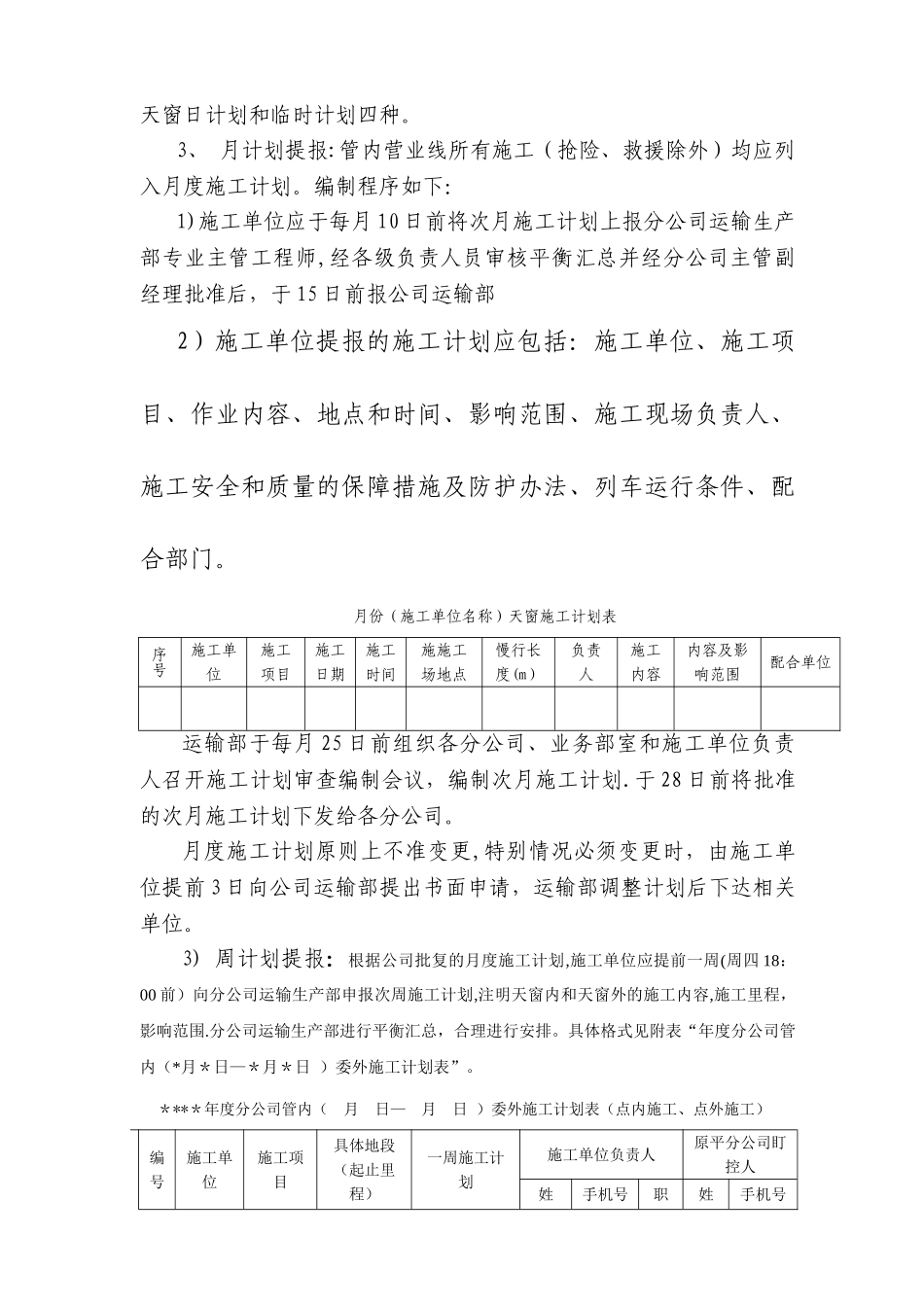 天窗日计划和临时计划四种。

3、 月计划提报:管内营业线所有施工（抢险、救援除外）均应列入月度施工计划。编制程序如下:

1)施工单位应于每月10日前将次月施工计划上报分公司运输生产部专业主管工程师,经各级负责人员审核平衡汇总并经分公司主管副经理批准后，于15日前报公司运输部

2）施工单位提报的施工计划应包括：施工单位、施工项目、作业内容、地点和时间、影响范围、施工现场负责人、施工安全和质量的保障措施及防护办法、列车运行条件、配合部门。

月份（施工单位名称）天窗施工计划表

| 序号 | 施工单位 | 施工项目 | 施工日期 | 施工时间 | 施施工场地点 | 慢行长度(m) | 负责人 | 施工内容 | 内容及影响范围 | 配合单位 |
|---|---|---|---|---|---|---|---|---|---|---|
| | | | | | | | | | | |

运输部于每月25日前组织各分公司、业务部室和施工单位负责人召开施工计划审查编制会议，编制次月施工计划.于28日前将批准的次月施工计划下发给各分公司。

月度施工计划原则上不准变更,特别情况必须变更时，由施工单位提前3日向公司运输部提出书面申请，运输部调整计划后下达相关单位。

3) 周计划提报：根据公司批复的月度施工计划,施工单位应提前一周(周四18：00前）向分公司运输生产部申报次周施工计划,注明天窗内和天窗外的施工内容,施工里程，影响范围.分公司运输生产部进行平衡汇总，合理进行安排。具体格式见附表“年度分公司管内（*月＊日—＊月＊日 ）委外施工计划表”。

＊＊＊＊年度分公司管内（ 月 日— 月 日 ）委外施工计划表（点内施工、点外施工）

| 编号 | 施工单位 | 施工项目 | 具体地段(起止里程) | 一周施工计划 | 施工单位负责人 | | | 原平分公司盯控人 | |
|---|---|---|---|---|---|---|---|---|---|
| | | | | | 姓 | 手机号 | 职 | 姓 | 手机号 |